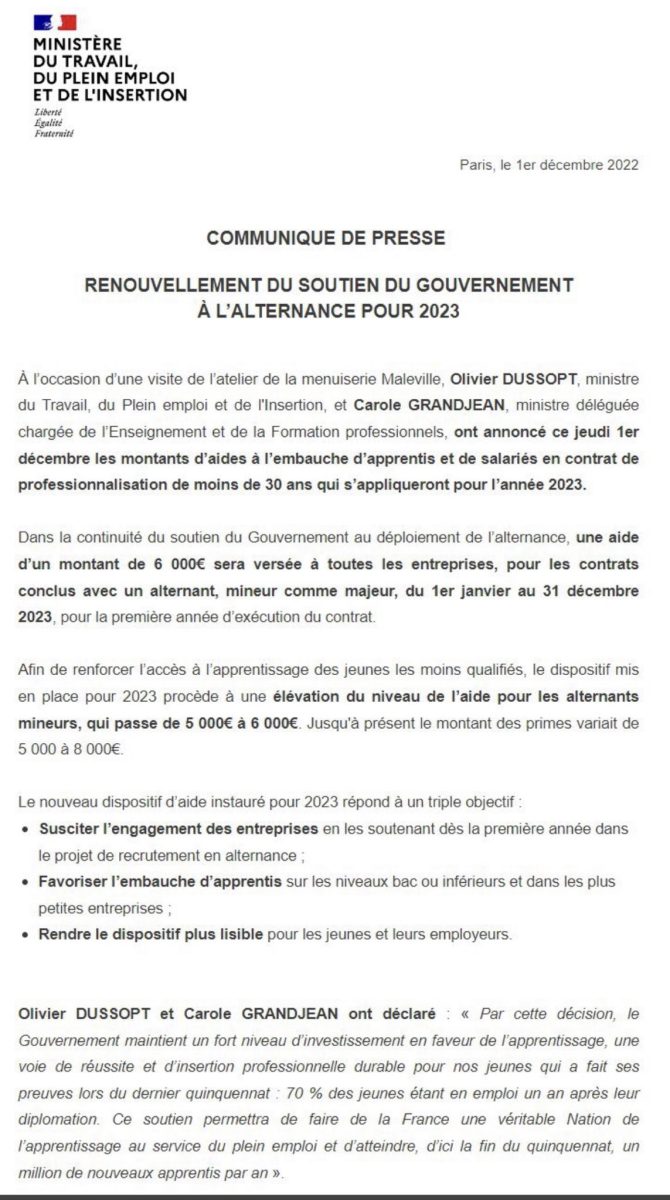 MINISTÈRE
DU TRAVAIL,
DU PLEIN EMPLOI
ET DE L'INSERTION
Liberté
Égalité
Fraternité

Paris, le 1er décembre 2022

COMMUNIQUE DE PRESSE

RENOUVELLEMENT DU SOUTIEN DU GOUVERNEMENT À L'ALTERNANCE POUR 2023

À l'occasion d'une visite de l'atelier de la menuiserie Maleville, Olivier DUSSOPT, ministre du Travail, du Plein emploi et de l'Insertion, et Carole GRANDJEAN, ministre déléguée chargée de l'Enseignement et de la Formation professionnels, ont annoncé ce jeudi 1er décembre les montants d'aides à l'embauche d'apprentis et de salariés en contrat de professionnalisation de moins de 30 ans qui s'appliqueront pour l'année 2023.

Dans la continuité du soutien du Gouvernement au déploiement de l'alternance, une aide d'un montant de 6 000€ sera versée à toutes les entreprises, pour les contrats conclus avec un alternant, mineur comme majeur, du 1er janvier au 31 décembre 2023, pour la première année d'exécution du contrat.

Afin de renforcer l'accès à l'apprentissage des jeunes les moins qualifiés, le dispositif mis en place pour 2023 procède à une élévation du niveau de l'aide pour les alternants mineurs, qui passe de 5 000€ à 6 000€. Jusqu'à présent le montant des primes variait de 5 000 à 8 000€.

Le nouveau dispositif d'aide instauré pour 2023 répond à un triple objectif :
• Susciter l'engagement des entreprises en les soutenant dès la première année dans le projet de recrutement en alternance ;
• Favoriser l'embauche d'apprentis sur les niveaux bac ou inférieurs et dans les plus petites entreprises ;
• Rendre le dispositif plus lisible pour les jeunes et leurs employeurs.

Olivier DUSSOPT et Carole GRANDJEAN ont déclaré : « Par cette décision, le Gouvernement maintient un fort niveau d'investissement en faveur de l'apprentissage, une voie de réussite et d'insertion professionnelle durable pour nos jeunes qui a fait ses preuves lors du dernier quinquennat : 70 % des jeunes étant en emploi un an après leur diplomation. Ce soutien permettra de faire de la France une véritable Nation de l'apprentissage au service du plein emploi et d'atteindre, d'ici la fin du quinquennat, un million de nouveaux apprentis par an ».